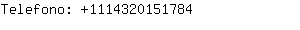 Telefono: +1114320151784